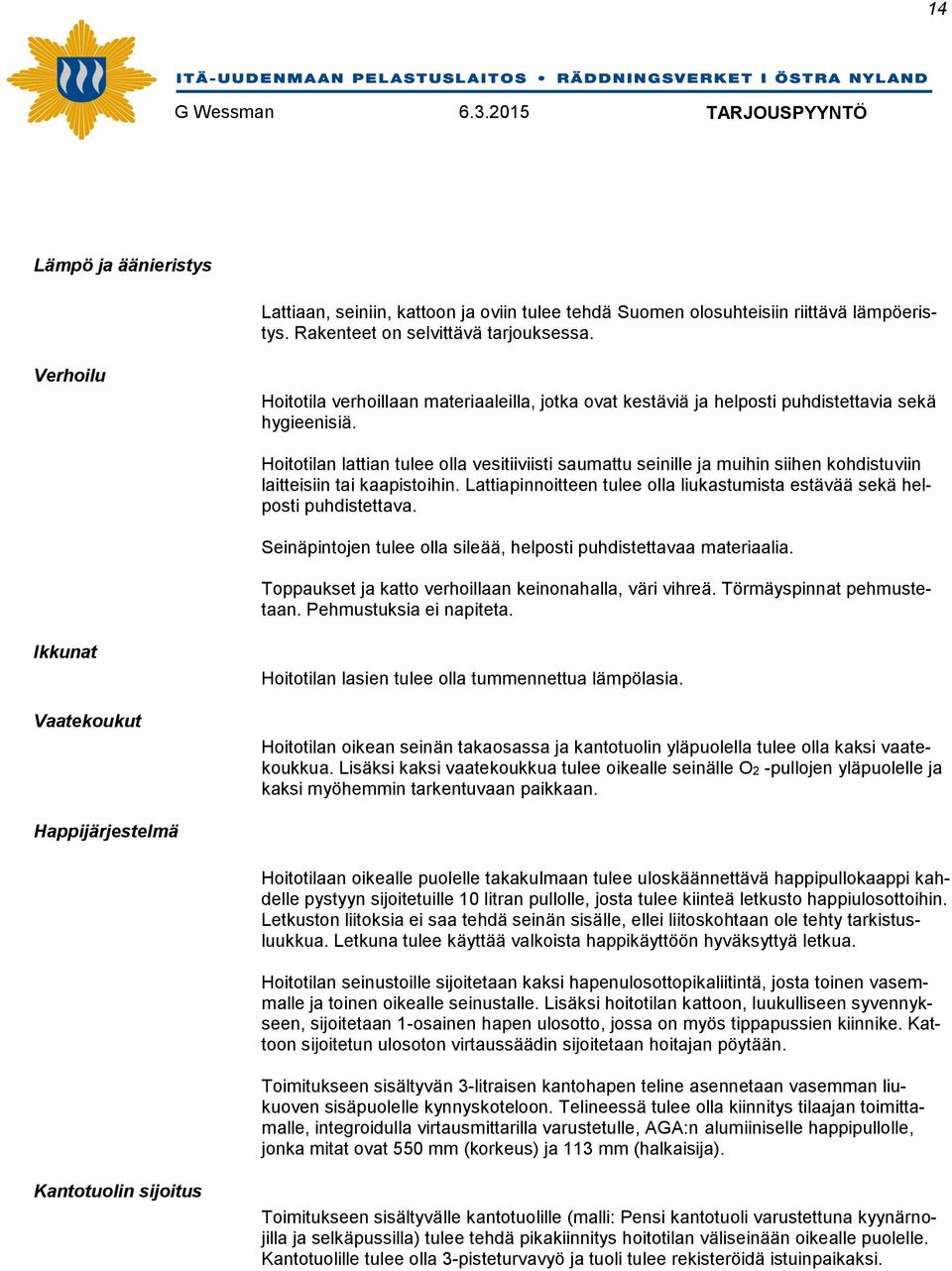 14

ITÄ-UUDENMAAN PELASTUSLAITOS • RÄDDNINGSVERKET I ÖSTRA NYLAND

G Wessman 6.3.2015 TARJOUSPYYNTÖ

Lämpö ja äänieristys

Lattiaan, seiniin, kattoon ja oviin tulee tehdä Suomen olosuhteisiin riittävä lämpöeristys. Rakenteet on selvittävä tarjouksessa.

Verhoilu

Hoitotila verhoillaan materiaaleilla, jotka ovat kestäviä ja helposti puhdistettavia sekä hygieenisiä.

Hoitotilan lattian tulee olla vesitiiviisti saumattu seinille ja muihin siihen kohdistuviin laitteisiin tai kaapistoihin. Lattiapinnoitteen tulee olla liukastumista estävää sekä helposti puhdistettava.

Seinäpintojen tulee olla sileää, helposti puhdistettavaa materiaalia.

Toppaukset ja katto verhoillaan keinonahalla, väri vihreä. Törmäyspinnat pehmustetaan. Pehmustuksia ei napiteta.

Ikkunat

Hoitotilan lasien tulee olla tummennettua lämpölasia.

Vaatekoukut

Hoitotilan oikean seinän takaosassa ja kantotuolin yläpuolella tulee olla kaksi vaatekoukkua. Lisäksi kaksi vaatekoukkua tulee oikealle seinälle $O_2$ -pullojen yläpuolelle ja kaksi myöhemmin tarkentuvaan paikkaan.

Happijärjestelmä

Hoitotilaan oikealle puolelle takakulmaan tulee uloskäännettävä happipullokaappi kahdelle pystyyn sijoitetuille 10 litran pullolle, josta tulee kiinteä letkusto happiulosottoihin. Letkuston liitoksia ei saa tehdä seinän sisälle, ellei liitoskohtaan ole tehty tarkistusluukkua. Letkuna tulee käyttää valkoista happikäyttöön hyväksyttyä letkua.

Hoitotilan seinustoille sijoitetaan kaksi hapenulosottopikaliitintä, josta toinen vasemmalle ja toinen oikealle seinustalle. Lisäksi hoitotilan kattoon, luukulliseen syvennykseen, sijoitetaan 1-osainen hapen ulosotto, jossa on myös tippapussien kiinnike. Kattoon sijoitetun ulosoton virtaussäädin sijoitetaan hoitajan pöytään.

Toimitukseen sisältyvän 3-litraisen kantohapen teline asennetaan vasemman liukuoven sisäpuolelle kynnyskoteloon. Telineessä tulee olla kiinnitys tilaajan toimittamalle, integroidulla virtausmittarilla varustetulle, AGA:n alumiiniselle happipullolle, jonka mitat ovat 550 mm (korkeus) ja 113 mm (halkaisija).

Kantotuolin sijoitus

Toimitukseen sisältyvälle kantotuolille (malli: Pensi kantotuoli varustettuna kyynärnojilla ja selkäpussilla) tulee tehdä pikakiinnitys hoitotilan väliseinään oikealle puolelle. Kantotuolille tulee olla 3-pisteturvavyö ja tuoli tulee rekisteröidä istuinpaikaksi.